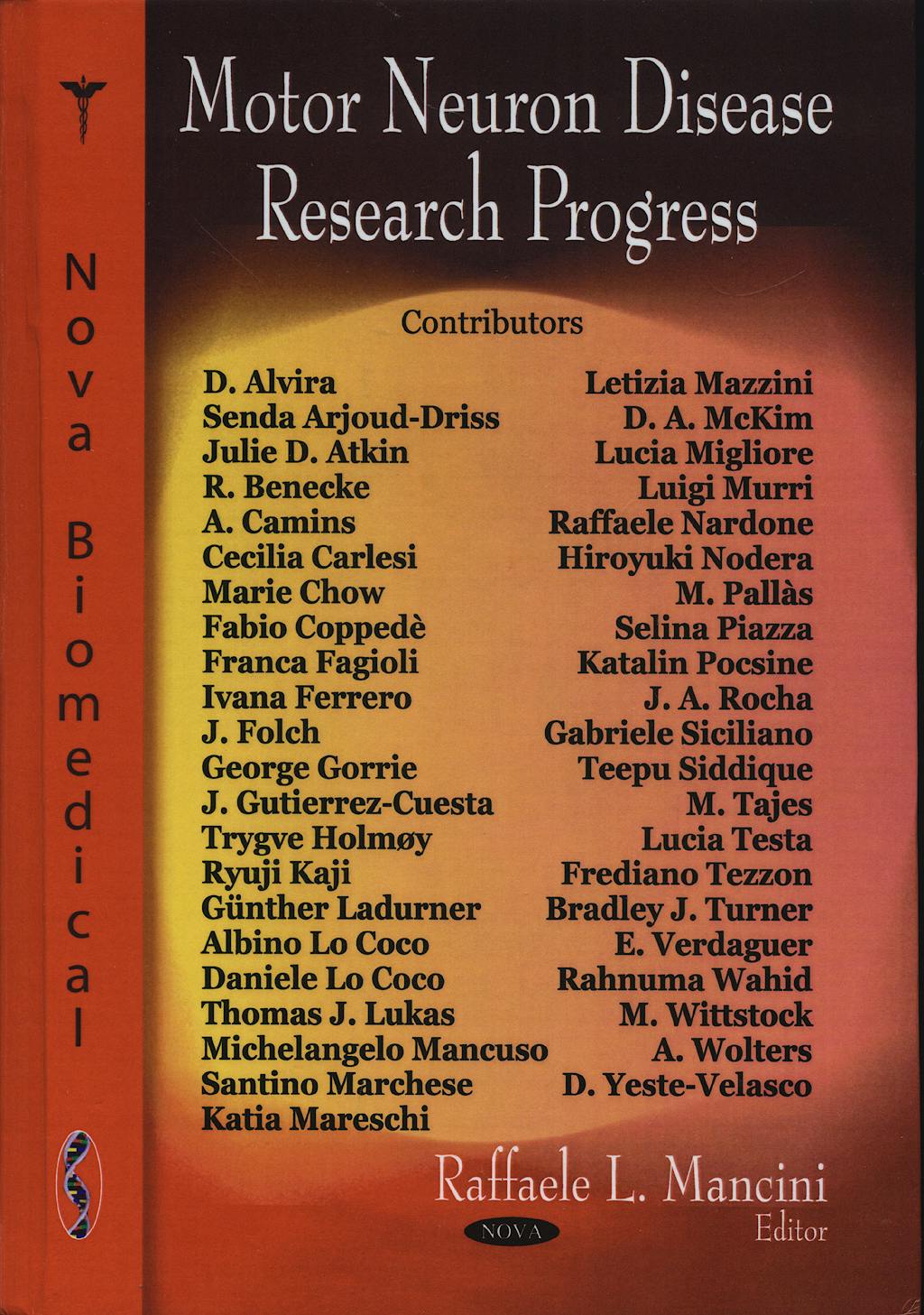 Nova Biomedical

Motor Neuron Disease Research Progress

Contributors

D. Alvira
Senda Arjoud-Driss
Julie D. Atkin
R. Benecke
A. Camins
Cecilia Carlesi
Marie Chow
Fabio Coppedè
Franca Fagioli
Ivana Ferrero
J. Folch
George Gorrie
J. Gutierrez-Cuesta
Trygve Holmøy
Ryuji Kaji
Günther Ladurner
Albino Lo Coco
Daniele Lo Coco
Thomas J. Lukas
Michelangelo Mancuso
Santino Marchese
Katia Mareschi

Letizia Mazzini
D. A. McKim
Lucia Migliore
Luigi Murri
Raffaele Nardone
Hiroyuki Nodera
M. Pallàs
Selina Piazza
Katalin Pocsine
J. A. Rocha
Gabriele Siciliano
Teepu Siddique
M. Tajes
Lucia Testa
Frediano Tezzon
Bradley J. Turner
E. Verdaguer
Rahnuma Wahid
M. Wittstock
A. Wolters
D. Yeste-Velasco

Raffaele L. Mancini
Editor

NOVA